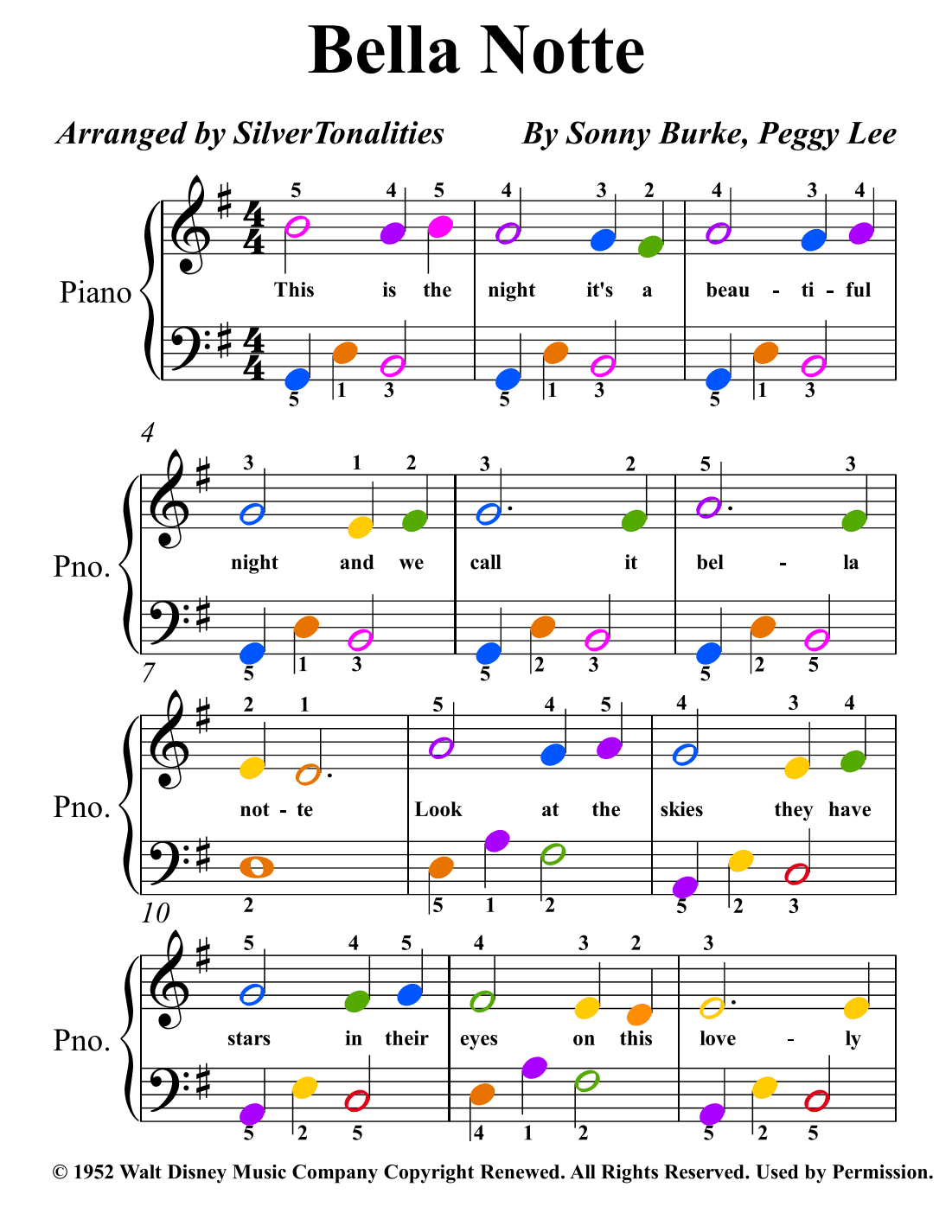 Bella Notte

Arranged by SilverTonalities

By Sonny Burke, Peggy Lee

Piano

5 4 5 4 3 2 4 3 4

This is the night it's a beau - ti - ful

5 1 3 5 1 3 5 1 3

4

Pno.

3 1 2 3 2 5 3

night and we call it bel - la

5 1 3 5 2 3 5 2 5

7

Pno.

2 1 5 4 5 4 3 4

not - te Look at the skies they have

2 5 1 2 5 2 3

10

Pno.

5 4 5 4 3 2 3

stars in their eyes on this love - ly

5 2 5 4 1 2 5 2 5

© 1952 Walt Disney Music Company Copyright Renewed. All Rights Reserved. Used by Permission.